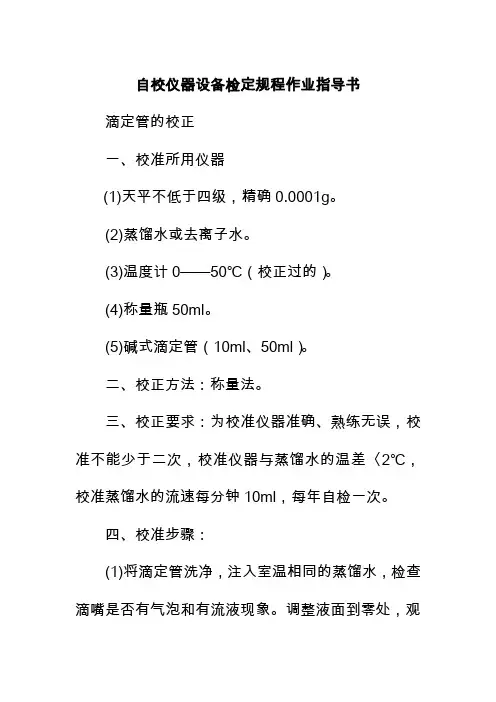 自校仪器设备检定规程作业指导书

滴定管的校正

一、校准所用仪器

(1)天平不低于四级，精确 0.0001g。

(2)蒸馏水或去离子水。

(3)温度计 0——50℃（校正过的）。

(4)称量瓶 50ml。

(5)碱式滴定管（10ml、50ml）。

二、校正方法：称量法。

三、校正要求：为校准仪器准确、熟练无误，校准不能少于二次，校准仪器与蒸馏水的温差〈2℃，校准蒸馏水的流速每分钟 10ml，每年自检一次。

四、校准步骤：

(1)将滴定管洗净，注入室温相同的蒸馏水，检查滴嘴是否有气泡和有流液现象。调整液面到零处，观